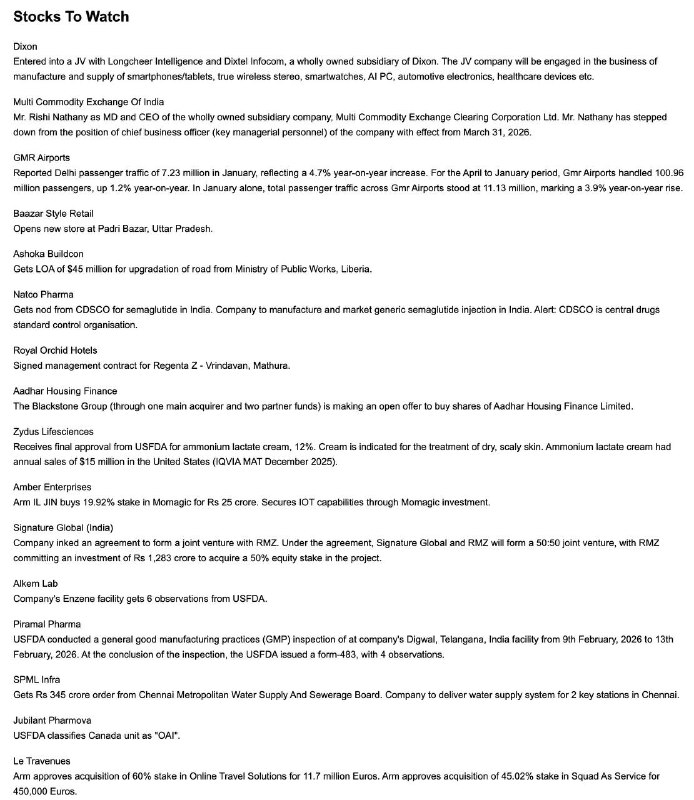 Stocks To Watch

Dixon
Entered into a JV with Longcheer Intelligence and Dixtel Infocom, a wholly owned subsidiary of Dixon. The JV company will be engaged in the business of manufacture and supply of smartphones/tablets, true wireless stereo, smartwatches, AI PC, automotive electronics, healthcare devices etc.

Multi Commodity Exchange Of India
Mr. Rishi Nathany as MD and CEO of the wholly owned subsidiary company, Multi Commodity Exchange Clearing Corporation Ltd. Mr. Nathany has stepped down from the position of chief business officer (key managerial personnel) of the company with effect from March 31, 2026.

GMR Airports
Reported Delhi passenger traffic of 7.23 million in January, reflecting a 4.7% year-on-year increase. For the April to January period, Gmr Airports handled 100.96 million passengers, up 1.2% year-on-year. In January alone, total passenger traffic across Gmr Airports stood at 11.13 million, marking a 3.9% year-on-year rise.

Baazar Style Retail
Opens new store at Padri Bazar, Uttar Pradesh.

Ashoka Buildcon
Gets LOA of $45 million for upgradation of road from Ministry of Public Works, Liberia.

Natco Pharma
Gets nod from CDSCO for semaglutide in India. Company to manufacture and market generic semaglutide injection in India. Alert: CDSCO is central drugs standard control organisation.

Royal Orchid Hotels
Signed management contract for Regenta Z - Vrindavan, Mathura.

Aadhar Housing Finance
The Blackstone Group (through one main acquirer and two partner funds) is making an open offer to buy shares of Aadhar Housing Finance Limited.

Zydus Lifesciences
Receives final approval from USFDA for ammonium lactate cream, 12%. Cream is indicated for the treatment of dry, scaly skin. Ammonium lactate cream had annual sales of $15 million in the United States (IQVIA MAT December 2025).

Amber Enterprises
Arm IL JIN buys 19.92% stake in Momagic for Rs 25 crore. Secures IOT capabilities through Momagic investment.

Signature Global (India)
Company inked an agreement to form a joint venture with RMZ. Under the agreement, Signature Global and RMZ will form a 50:50 joint venture, with RMZ committing an investment of Rs 1,283 crore to acquire a 50% equity stake in the project.

Alkem Lab
Company's Enzene facility gets 6 observations from USFDA.

Piramal Pharma
USFDA conducted a general good manufacturing practices (GMP) inspection of at company's Digwal, Telangana, India facility from 9th February, 2026 to 13th February, 2026. At the conclusion of the inspection, the USFDA issued a form-483, with 4 observations.

SPML Infra
Gets Rs 345 crore order from Chennai Metropolitan Water Supply And Sewerage Board. Company to deliver water supply system for 2 key stations in Chennai.

Jubilant Pharmova
USFDA classifies Canada unit as "OAI".

Le Travenues
Arm approves acquisition of 60% stake in Online Travel Solutions for 11.7 million Euros. Arm approves acquisition of 45.02% stake in Squad As Service for 450,000 Euros.